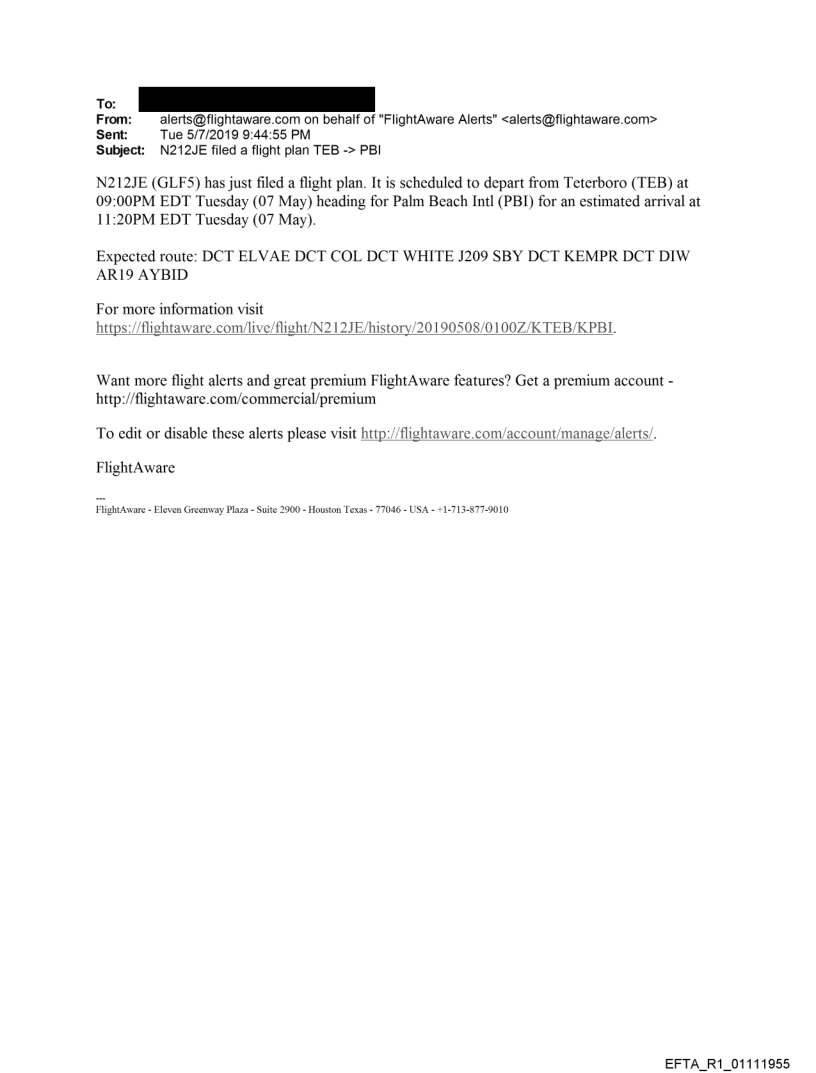 To:
From: alerts@flightaware.com on behalf of "FlightAware Alerts" <alerts@flightaware.com>
Sent: Tue 5/7/2019 9:44:55 PM
Subject: N212JE filed a flight plan TEB -> PBI

N212JE (GLF5) has just filed a flight plan. It is scheduled to depart from Teterboro (TEB) at 09:00PM EDT Tuesday (07 May) heading for Palm Beach Intl (PBI) for an estimated arrival at 11:20PM EDT Tuesday (07 May).

Expected route: DCT ELVAE DCT COL DCT WHITE J209 SBY DCT KEMPR DCT DIW AR19 AYBID

For more information visit https://flightaware.com/live/flight/N212JE/history/20190508/0100Z/KTEB/KPBI.

Want more flight alerts and great premium FlightAware features? Get a premium account - http://flightaware.com/commercial/premium

To edit or disable these alerts please visit http://flightaware.com/account/manage/alerts/.

FlightAware

---
FlightAware - Eleven Greenway Plaza - Suite 2900 - Houston Texas - 77046 - USA - +1-713-877-9010

EFTA_R1_01111955